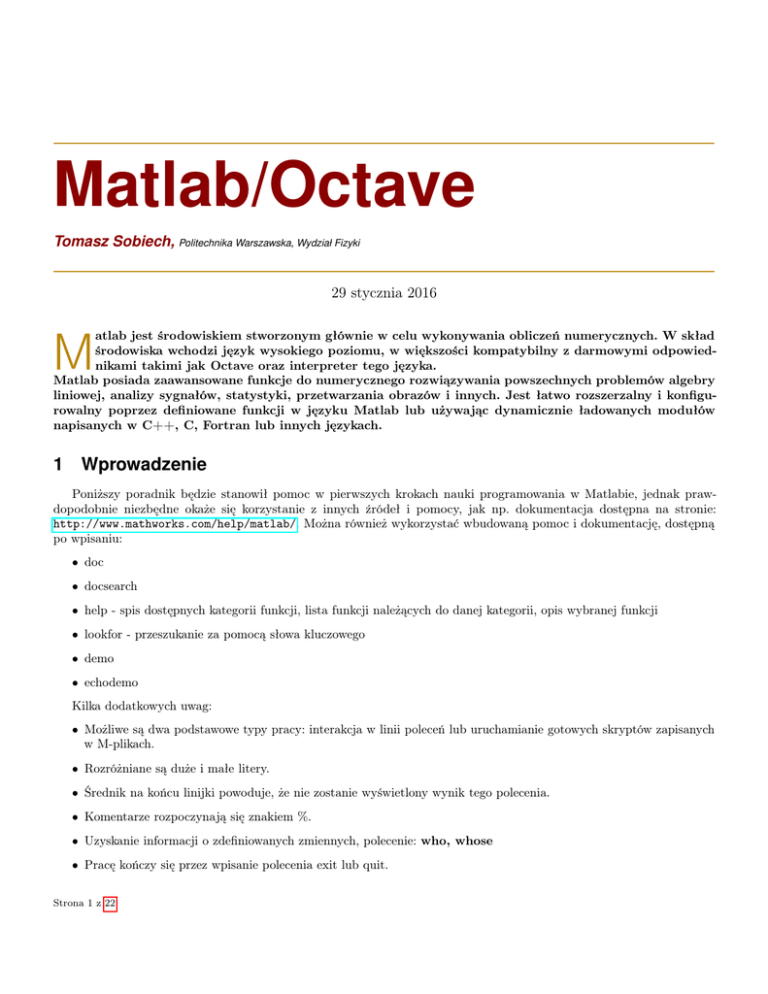 Matlab/Octave

Tomasz Sobiech, Politechnika Warszawska, Wydział Fizyki

29 stycznia 2016

Matlab jest środowiskiem stworzonym głównie w celu wykonywania obliczeń numerycznych. W skład środowiska wchodzi język wysokiego poziomu, w większości kompatybilny z darmowymi odpowiednikami takimi jak Octave oraz interpreter tego języka.
Matlab posiada zaawansowane funkcje do numerycznego rozwiązywania powszechnych problemów algebry liniowej, analizy sygnałów, statystyki, przetwarzania obrazów i innych. Jest łatwo rozszerzalny i konfigurowalny poprzez definiowane funkcji w języku Matlab lub używając dynamicznie ładowanych modułów napisanych w C++, C, Fortran lub innych językach.

1 Wprowadzenie

Poniższy poradnik będzie stanowił pomoc w pierwszych krokach nauki programowania w Matlabie, jednak prawdopodobnie niezbędne okaże się korzystanie z innych źródeł i pomocy, jak np. dokumentacja dostępna na stronie: http://www.mathworks.com/help/matlab/. Można również wykorzystać wbudowaną pomoc i dokumentację, dostępną po wpisaniu:

• doc

• docsearch

• help - spis dostępnych kategorii funkcji, lista funkcji należących do danej kategorii, opis wybranej funkcji

• lookfor - przeszukanie za pomocą słowa kluczowego

• demo

• echodemo

Kilka dodatkowych uwag:

• Możliwe są dwa podstawowe typy pracy: interakcja w linii poleceń lub uruchamianie gotowych skryptów zapisanych w M-plikach.

• Rozróżniane są duże i małe litery.

• Średnik na końcu linijki powoduje, że nie zostanie wyświetlony wynik tego polecenia.

• Komentarze rozpoczynają się znakiem %.

• Uzyskanie informacji o zdefiniowanych zmiennych, polecenie: who, whose

• Pracę kończy się przez wpisanie polecenia exit lub quit.

Strona 1 z 22